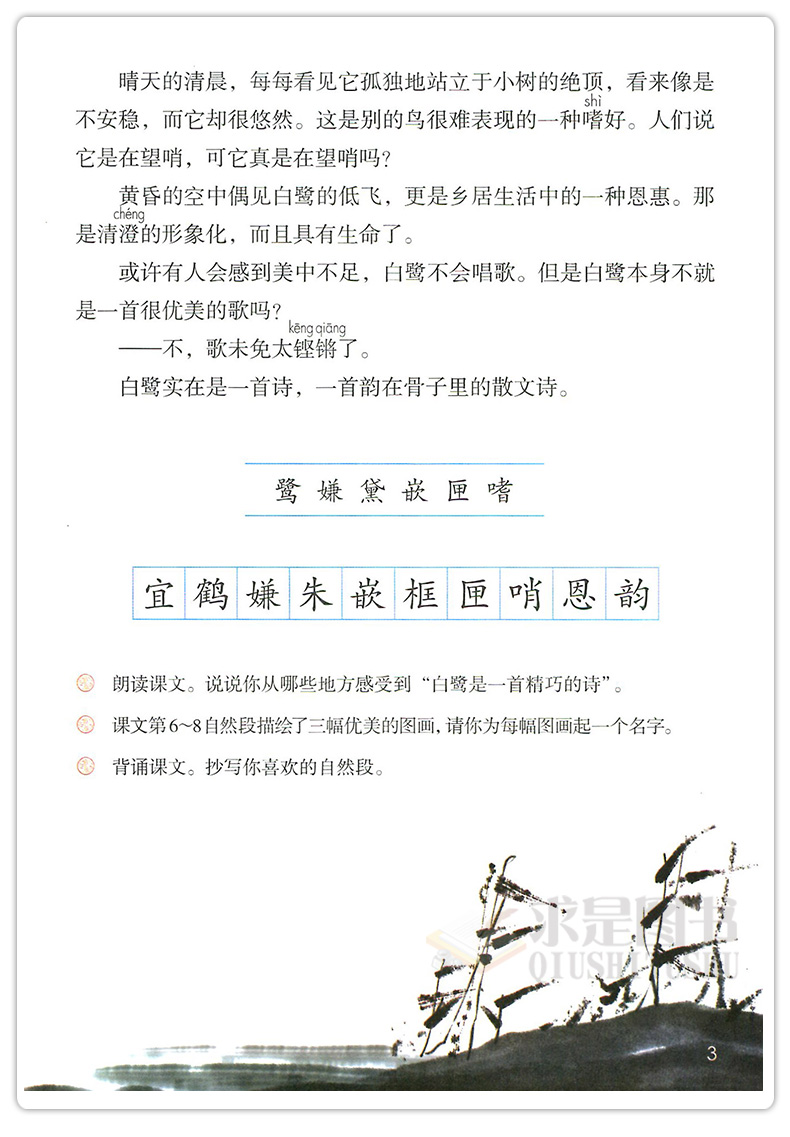 晴天的清晨，每每看见它孤独地站立于小树的绝顶，看来像是不安稳，而它却很悠然。这是别的鸟很难表现的一种嗜（shì）好。人们说它是在望哨，可它真是在望哨吗？

黄昏的空中偶见白鹭的低飞，更是乡居生活中的一种恩惠。那是清澄（chéng）的形象化，而且具有生命了。

或许有人会感到美中不足，白鹭不会唱歌。但是白鹭本身不就是一首很优美的歌吗？

——不，歌未免太铿锵（kēng qiāng）了。

白鹭实在是一首诗，一首韵在骨子里的散文诗。

鹭 嫌 黛 嵌 匣 嗜

宜 鹤 嫌 朱 嵌 框 匣 哨 恩 韵

朗读课文。说说你从哪些地方感受到“白鹭是一首精巧的诗”。

课文第6~8自然段描绘了三幅优美的图画，请你为每幅图画起一个名字。

背诵课文。抄写你喜欢的自然段。

求是图书
QIUSHI TUSHU

3